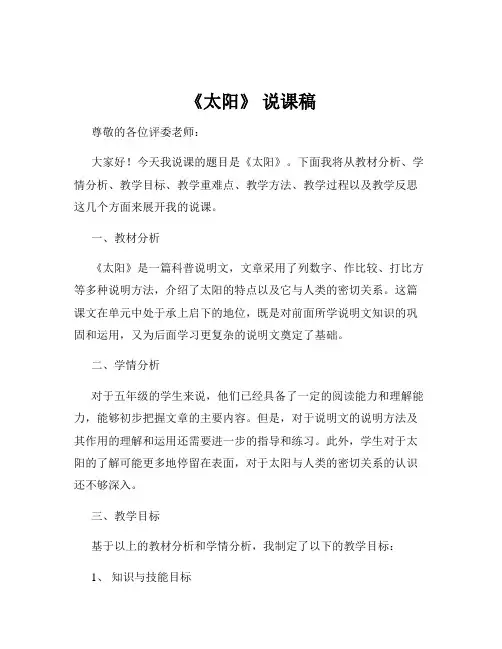 《太阳》 说课稿

尊敬的各位评委老师：

大家好！今天我说课的题目是《太阳》。下面我将从教材分析、学情分析、教学目标、教学重难点、教学方法、教学过程以及教学反思这几个方面来展开我的说课。

一、教材分析

《太阳》是一篇科普说明文，文章采用了列数字、作比较、打比方等多种说明方法，介绍了太阳的特点以及它与人类的密切关系。这篇课文在单元中处于承上启下的地位，既是对前面所学说明文知识的巩固和运用，又为后面学习更复杂的说明文奠定了基础。

二、学情分析

对于五年级的学生来说，他们已经具备了一定的阅读能力和理解能力，能够初步把握文章的主要内容。但是，对于说明文的说明方法及其作用的理解和运用还需要进一步的指导和练习。此外，学生对于太阳的了解可能更多地停留在表面，对于太阳与人类的密切关系的认识还不够深入。

三、教学目标

基于以上的教材分析和学情分析，我制定了以下的教学目标：

1、 知识与技能目标